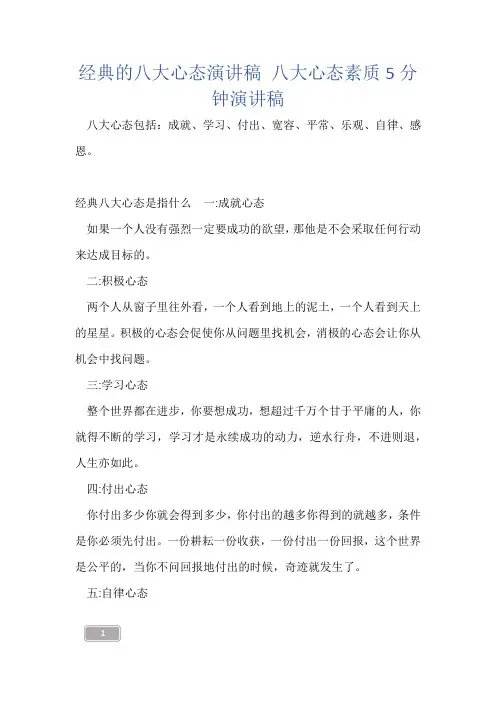 经典的八大心态演讲稿 八大心态素质 5 分钟演讲稿

八大心态包括：成就、学习、付出、宽容、平常、乐观、自律、感恩。

经典八大心态是指什么 一:成就心态

如果一个人没有强烈一定要成功的欲望，那他是不会采取任何行动来达成目标的。

二:积极心态

两个人从窗子里往外看，一个人看到地上的泥土，一个人看到天上的星星。积极的心态会促使你从问题里找机会，消极的心态会让你从机会中找问题。

三:学习心态

整个世界都在进步，你要想成功，想超过千万个甘于平庸的人，你就得不断的学习，学习才是永续成功的动力，逆水行舟，不进则退，人生亦如此。

四:付出心态

你付出多少你就会得到多少，你付出的越多你得到的就越多，条件是你必须先付出。一份耕耘一份收获，一份付出一份回报，这个世界是公平的，当你不问回报地付出的时候，奇迹就发生了。

五:自律心态

1